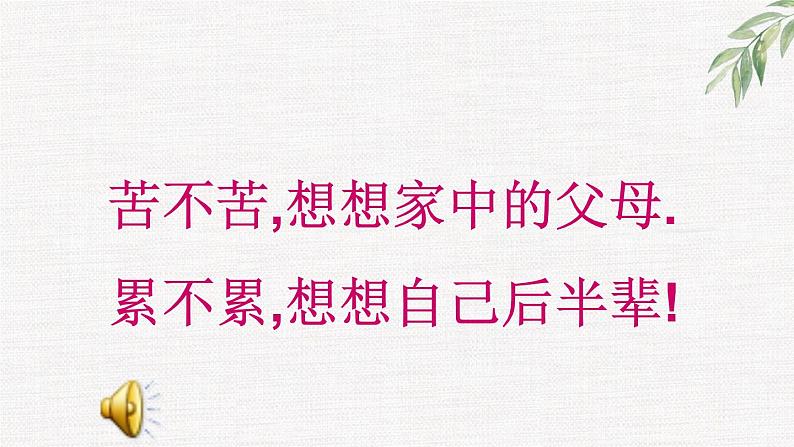 苦不苦,想想家中的父母.
累不累,想想自己后半辈!